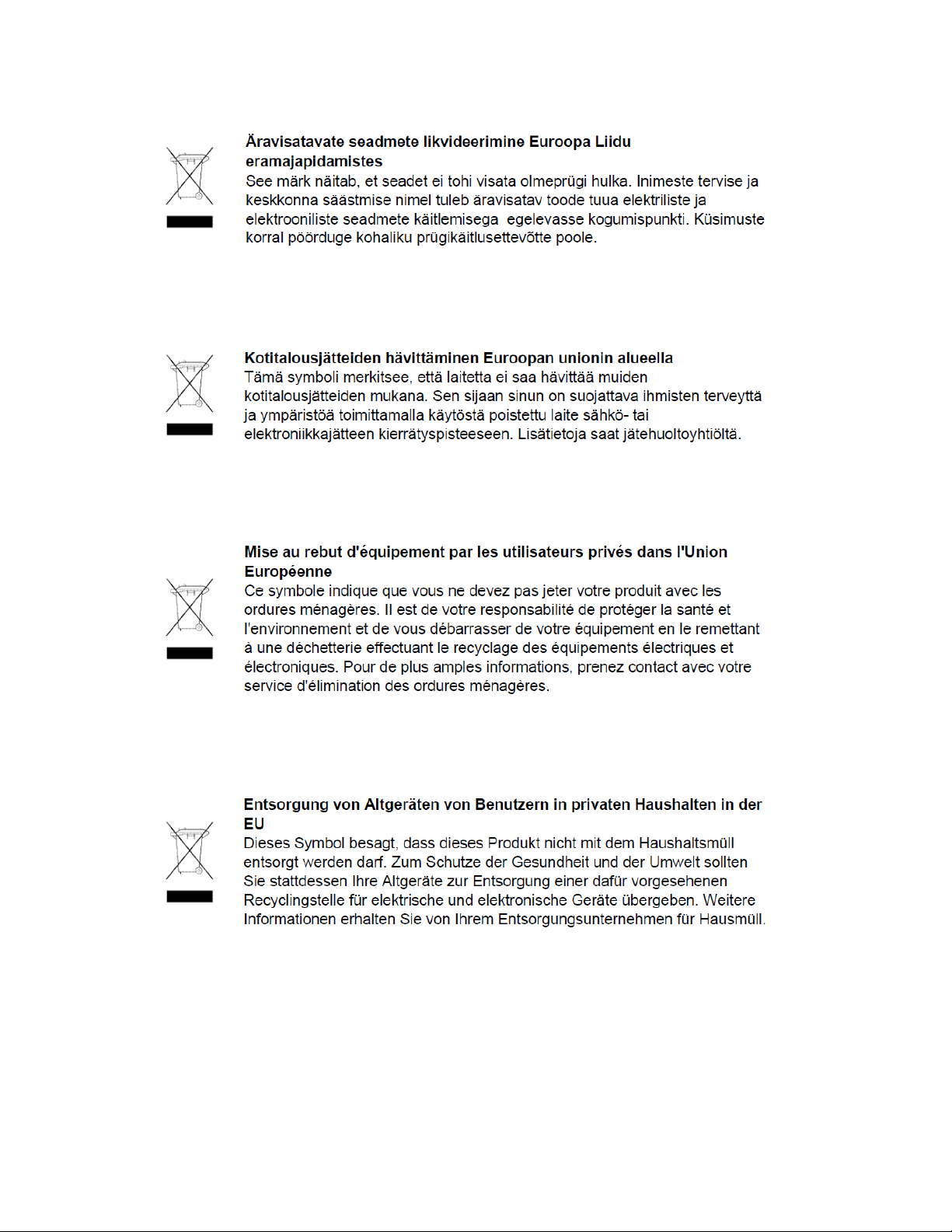 Äravisatavate seadmete likvideerimine Euroopa Liidu eramajapidamistes
See märk näitab, et seadet ei tohi visata olmeprügi hulka. Inimeste tervise ja keskkonna säästmise nimel tuleb äravisatav toode tuua elektriliste ja elektrooniliste seadmete käitlemisega egelevasse kogumispunkti. Küsimuste korral pöörduge kohaliku prügikäitlusettevõtte poole.

Kotitalousjätteiden hävittäminen Euroopan unionin alueella
Tämä symboli merkitsee, että laitetta ei saa hävittää muiden kotitalousjätteiden mukana. Sen sijaan sinun on suojattava ihmisten terveyttä ja ympäristöä toimittamalla käytöstä poistettu laite sähkö- tai elektroniikkajätteen kierrätyspisteeseen. Lisätietoja saat jätehuoltoyhtiöltä.

Mise au rebut d'équipement par les utilisateurs privés dans l'Union Européenne
Ce symbole indique que vous ne devez pas jeter votre produit avec les ordures ménagères. Il est de votre responsabilité de protéger la santé et l'environnement et de vous débarrasser de votre équipement en le remettant à une déchetterie effectuant le recyclage des équipements électriques et électroniques. Pour de plus amples informations, prenez contact avec votre service d'élimination des ordures ménagères.

Entsorgung von Altgeräten von Benutzern in privaten Haushalten in der EU
Dieses Symbol besagt, dass dieses Produkt nicht mit dem Haushaltsmüll entsorgt werden darf. Zum Schutze der Gesundheit und der Umwelt sollten Sie stattdessen Ihre Altgeräte zur Entsorgung einer dafür vorgesehenen Recyclingstelle für elektrische und elektronische Geräte übergeben. Weitere Informationen erhalten Sie von Ihrem Entsorgungsunternehmen für Hausmüll.